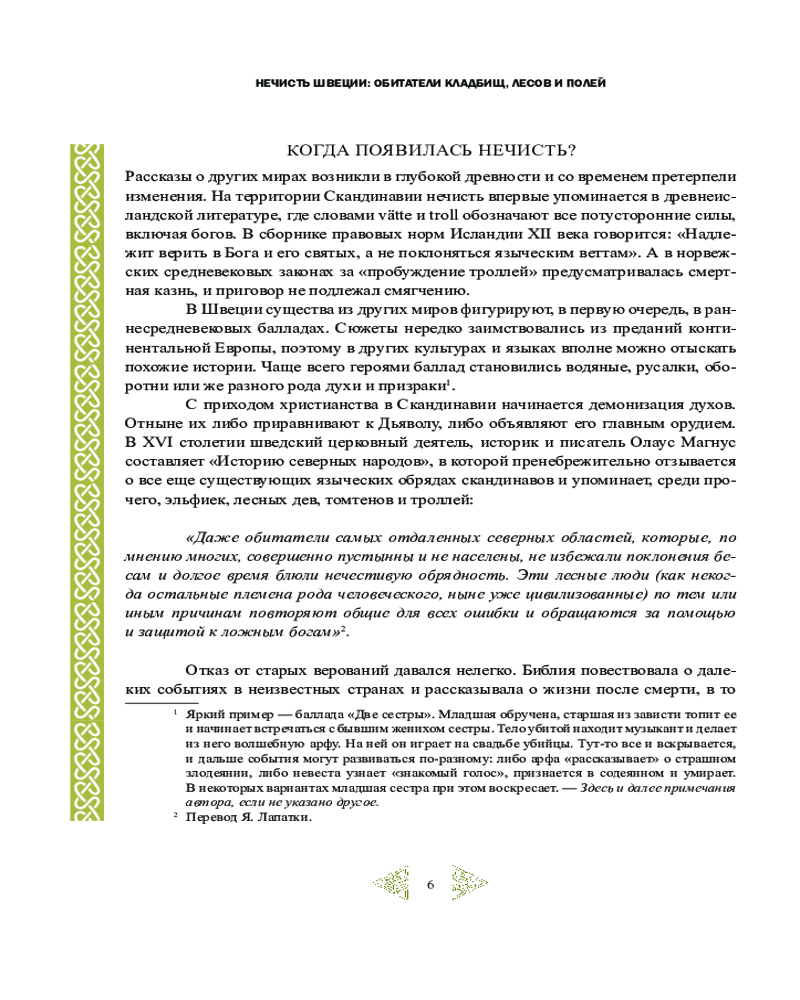 НЕЧИСТЬ ШВЕЦИИ: ОБИТАТЕЛИ КЛАДБИЩ, ЛЕСОВ И ПОЛЕЙ

КОГДА ПОЯВИЛАСЬ НЕЧИСТЬ?

Рассказы о других мирах возникли в глубокой древности и со временем претерпели изменения. На территории Скандинавии нечисть впервые упоминается в древнеисландской литературе, где словами vätte и troll обозначают все потусторонние силы, включая богов. В сборнике правовых норм Исландии XII века говорится: «Надлежит верить в Бога и его святых, а не поклоняться языческим веттам». А в норвежских средневековых законах за «пробуждение троллей» предусматривалась смертная казнь, и приговор не подлежал смягчению.

В Швеции существа из других миров фигурируют, в первую очередь, в раннесредневековых балладах. Сюжеты нередко заимствовались из преданий континентальной Европы, поэтому в других культурах и языках вполне можно отыскать похожие истории. Чаще всего героями баллад становились водяные, русалки, оборотни или же разного рода духи и призраки$^1$.

С приходом христианства в Скандинавии начинается демонизация духов. Отныне их либо приравнивают к Дьяволу, либо объявляют его главным орудием. В XVI столетии шведский церковный деятель, историк и писатель Олаус Магнус составляет «Историю северных народов», в которой пренебрежительно отзывается о все еще существующих языческих обрядах скандинавов и упоминает, среди прочего, эльфиек, лесных дев, томтенов и троллей:

«Даже обитатели самых отдаленных северных областей, которые, по мнению многих, совершенно пустынны и не населены, не избежали поклонения бесам и долгое время блюли нечестивую обрядность. Эти лесные люди (как некогда остальные племена рода человеческого, ныне уже цивилизованные) по тем или иным причинам повторяют общие для всех ошибки и обращаются за помощью и защитой к ложным богам»$^2$.

Отказ от старых верований давался нелегко. Библия повествовала о далеких событиях в неизвестных странах и рассказывала о жизни после смерти, в то

$^1$ Яркий пример — баллада «Две сестры». Младшая обручена, старшая из зависти топит ее и начинает встречаться с бывшим женихом сестры. Тело убитой находит музыкант и делает из него волшебную арфу. На ней он играет на свадьбе убийцы. Тут-то все и вскрывается, и дальше события могут развиваться по-разному: либо арфа «рассказывает» о страшном злодеянии, либо невеста узнает «знакомый голос», признается в содеянном и умирает. В некоторых вариантах младшая сестра при этом воскресает. — Здесь и далее примечания автора, если не указано другое.

$^2$ Перевод Я. Лапатки.

6